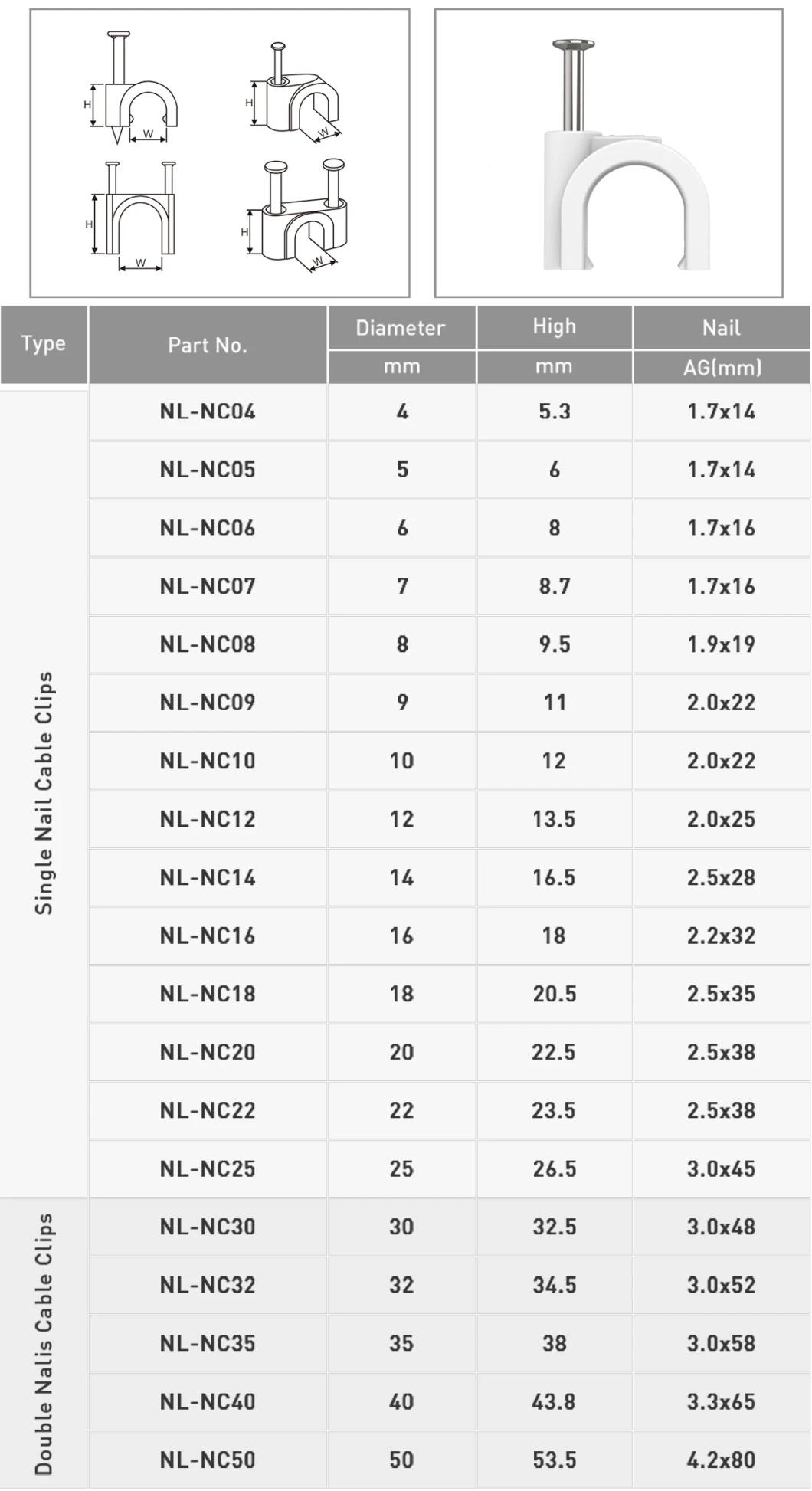 H
W
H
W
H
W
H
W

| Type | Part No. | Diameter mm | High mm | Nail AG(mm) |
|---|---|---|---|---|
| Single Nail Cable Clips | NL-NC04 | 4 | 5.3 | 1.7x14 |
| | NL-NC05 | 5 | 6 | 1.7x14 |
| | NL-NC06 | 6 | 8 | 1.7x16 |
| | NL-NC07 | 7 | 8.7 | 1.7x16 |
| | NL-NC08 | 8 | 9.5 | 1.9x19 |
| | NL-NC09 | 9 | 11 | 2.0x22 |
| | NL-NC10 | 10 | 12 | 2.0x22 |
| | NL-NC12 | 12 | 13.5 | 2.0x25 |
| | NL-NC14 | 14 | 16.5 | 2.5x28 |
| | NL-NC16 | 16 | 18 | 2.2x32 |
| | NL-NC18 | 18 | 20.5 | 2.5x35 |
| | NL-NC20 | 20 | 22.5 | 2.5x38 |
| | NL-NC22 | 22 | 23.5 | 2.5x38 |
| | NL-NC25 | 25 | 26.5 | 3.0x45 |
| Double Nalis Cable Clips | NL-NC30 | 30 | 32.5 | 3.0x48 |
| | NL-NC32 | 32 | 34.5 | 3.0x52 |
| | NL-NC35 | 35 | 38 | 3.0x58 |
| | NL-NC40 | 40 | 43.8 | 3.3x65 |
| | NL-NC50 | 50 | 53.5 | 4.2x80 |